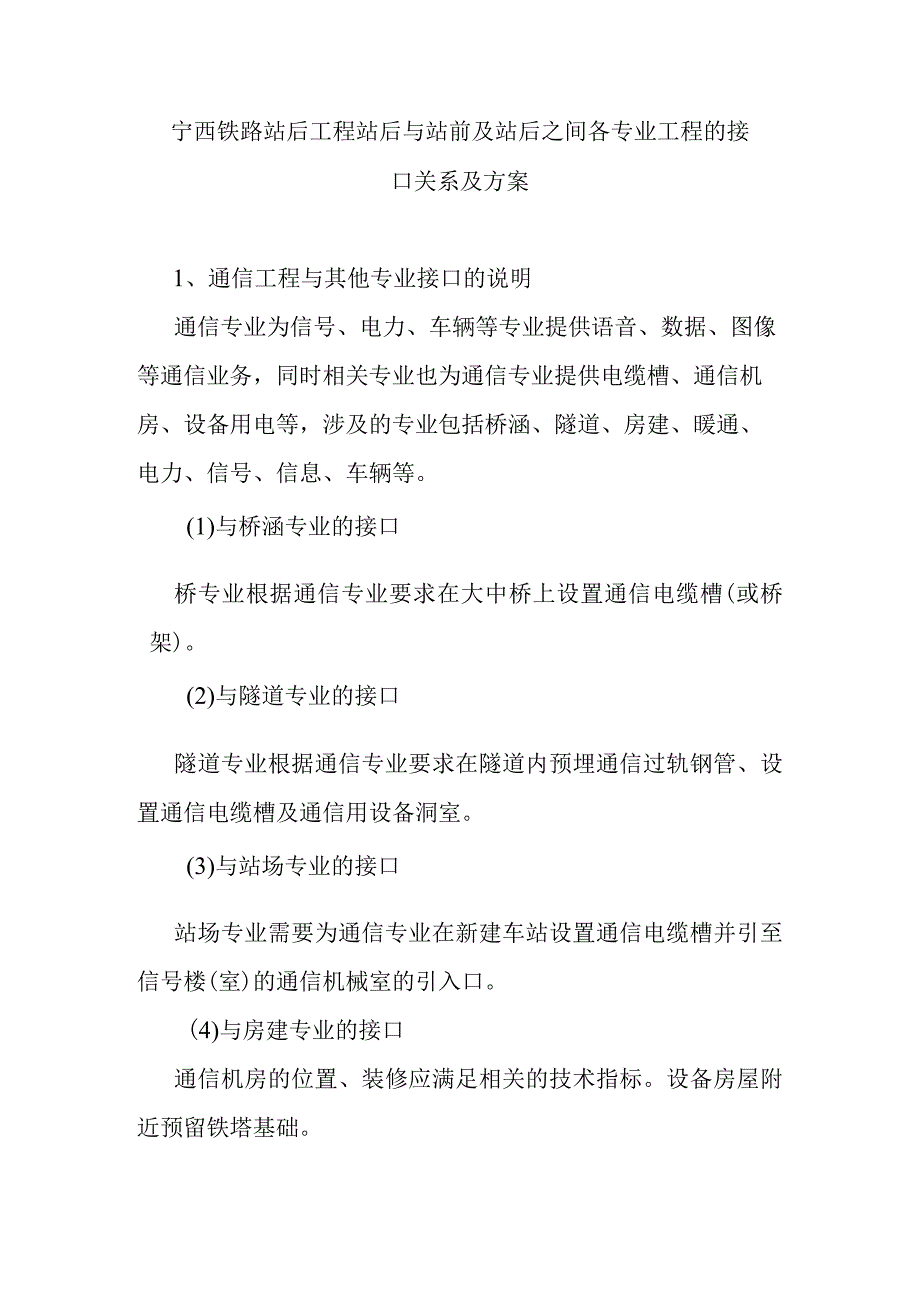 宁西铁路站后工程站后与站前及站后之间各专业工程的接口关系及方案

1、通信工程与其他专业接口的说明

通信专业为信号、电力、车辆等专业提供语音、数据、图像等通信业务，同时相关专业也为通信专业提供电缆槽、通信机房、设备用电等，涉及的专业包括桥涵、隧道、房建、暖通、电力、信号、信息、车辆等。

(1)与桥涵专业的接口

桥专业根据通信专业要求在大中桥上设置通信电缆槽(或桥架)。

(2)与隧道专业的接口

隧道专业根据通信专业要求在隧道内预埋通信过轨钢管、设置通信电缆槽及通信用设备洞室。

(3)与站场专业的接口

站场专业需要为通信专业在新建车站设置通信电缆槽并引至信号楼(室)的通信机械室的引入口。

(4)与房建专业的接口

通信机房的位置、装修应满足相关的技术指标。设备房屋附近预留铁塔基础。